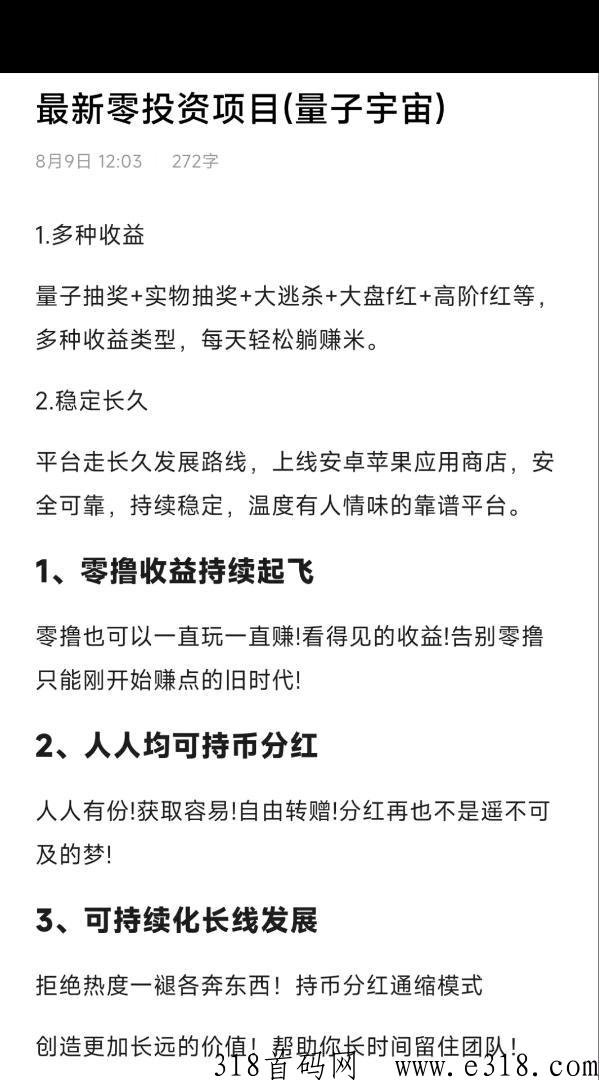 最新零投资项目(量子宇宙)

8月9日 12:03 272字

1.多种收益

量子抽奖+实物抽奖+大逃杀+大盘f红+高阶f红等，多种收益类型，每天轻松躺赚米。

2.稳定长久

平台走长久发展路线，上线安卓苹果应用商店，安全可靠，持续稳定，温度有人情味的靠谱平台。

1、零撸收益持续起飞

零撸也可以一直玩一直赚!看得见的收益!告别零撸只能刚开始赚点的旧时代!

2、人人均可持币分红

人人有份!获取容易!自由转赠!分红再也不是遥不可及的梦!

3、可持续化长线发展

拒绝热度一褪各奔东西！持币分红通缩模式

创造更加长远的价值！帮助你长时间留住团队！

318首码网 www.e318.com